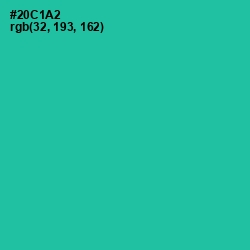 #20C1A2
rgb(32, 193, 162)